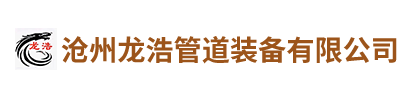 龙浩

沧州龙浩管道装备有限公司